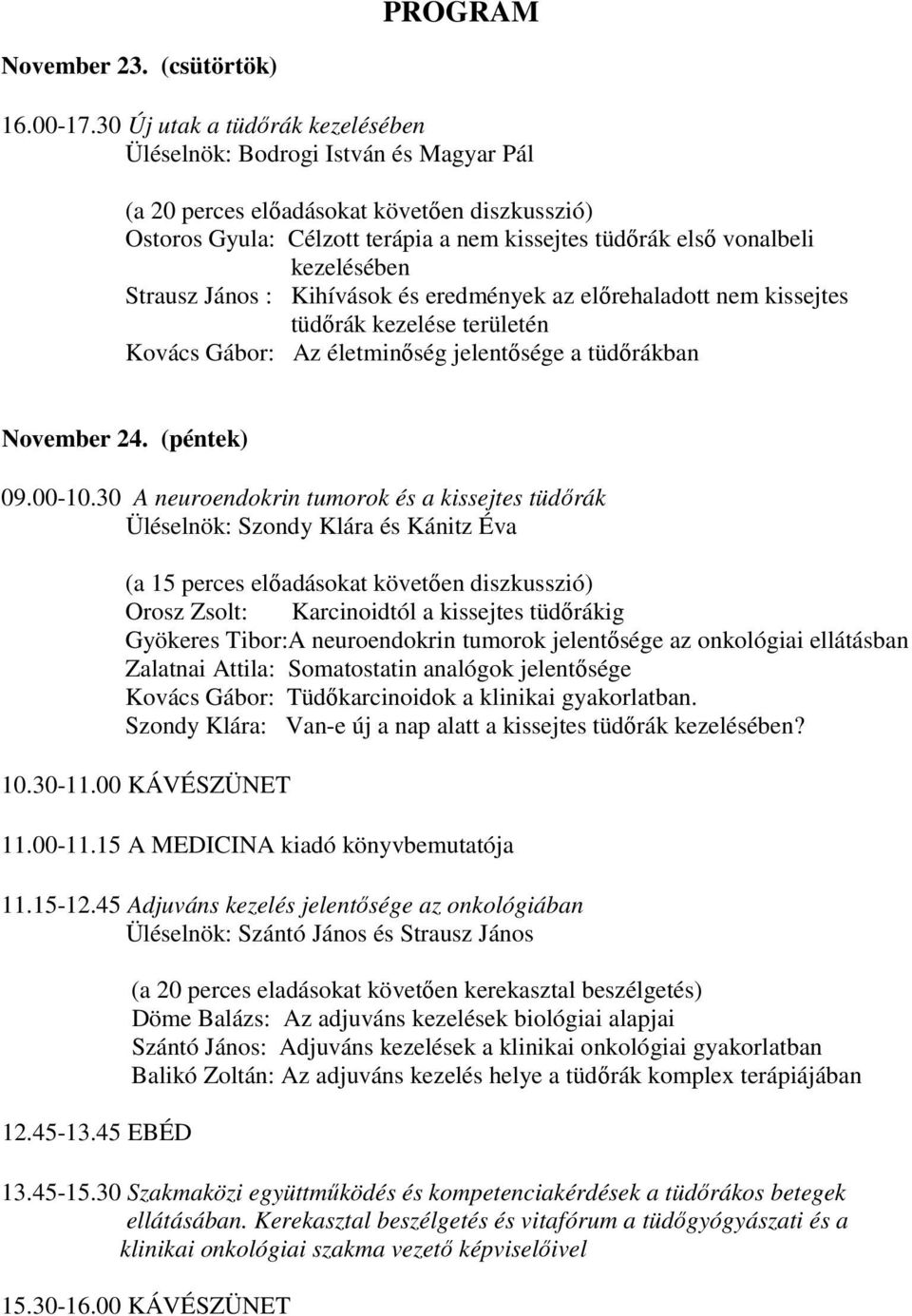 PROGRAM

November 23. (csütörtök)

16.00-17.30 Új utak a tüdőrák kezelésében
Üléselnök: Bodrogi István és Magyar Pál

(a 20 perces előadásokat követően diszkusszió)
Ostoros Gyula: Célzott terápia a nem kissejtes tüdőrák első vonalbeli kezelésében
Strausz János : Kihívások és eredmények az előrehaladott nem kissejtes tüdőrák kezelése területén
Kovács Gábor: Az életminőség jelentősége a tüdőrákban

November 24. (péntek)

09.00-10.30 A neuroendokrin tumorok és a kissejtes tüdőrák
Üléselnök: Szondy Klára és Kánitz Éva

(a 15 perces előadásokat követően diszkusszió)
Orosz Zsolt: Karcinoidtól a kissejtes tüdőrákig
Gyökeres Tibor:A neuroendokrin tumorok jelentősége az onkológiai ellátásban
Zalatnai Attila: Somatostatin analógok jelentősége
Kovács Gábor: Tüdőkarcinoidok a klinikai gyakorlatban.
Szondy Klára: Van-e új a nap alatt a kissejtes tüdőrák kezelésében?

10.30-11.00 KÁVÉSZÜNET

11.00-11.15 A MEDICINA kiadó könyvbemutatója

11.15-12.45 Adjuváns kezelés jelentősége az onkológiában
Üléselnök: Szántó János és Strausz János

(a 20 perces eladásokat követően kerekasztal beszélgetés)
Döme Balázs: Az adjuváns kezelések biológiai alapjai
Szántó János: Adjuváns kezelések a klinikai onkológiai gyakorlatban
Balikó Zoltán: Az adjuváns kezelés helye a tüdőrák komplex terápiájában

12.45-13.45 EBÉD

13.45-15.30 Szakmaközi együttműködés és kompetenciakérdések a tüdőrákos betegek ellátásában. Kerekasztal beszélgetés és vitafórum a tüdőgyógyászati és a klinikai onkológiai szakma vezető képviselőivel

15.30-16.00 KÁVÉSZÜNET